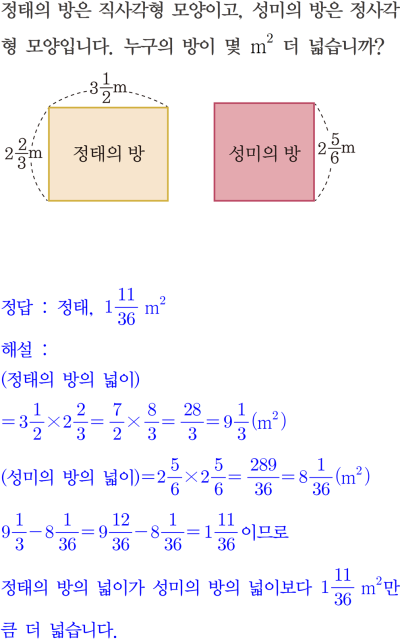 정태의 방은 직사각형 모양이고, 성미의 방은 정사각형 모양입니다. 누구의 방이 몇 $m^2$ 더 넓습니까?

$3\frac{1}{2}$m

$2\frac{2}{3}$m

정태의 방

성미의 방

$2\frac{5}{6}$m

정답 : 정태, $1\frac{11}{36}$ $m^2$

해설 :

(정태의 방의 넓이)

$=3\frac{1}{2}\times2\frac{2}{3}=\frac{7}{2}\times\frac{8}{3}=\frac{28}{3}=9\frac{1}{3}(m^2)$

(성미의 방의 넓이)$=2\frac{5}{6}\times2\frac{5}{6}=\frac{289}{36}=8\frac{1}{36}(m^2)$

$9\frac{1}{3}-8\frac{1}{36}=9\frac{12}{36}-8\frac{1}{36}=1\frac{11}{36}$이므로

정태의 방의 넓이가 성미의 방의 넓이보다 $1\frac{11}{36}$ $m^2$만큼 더 넓습니다.